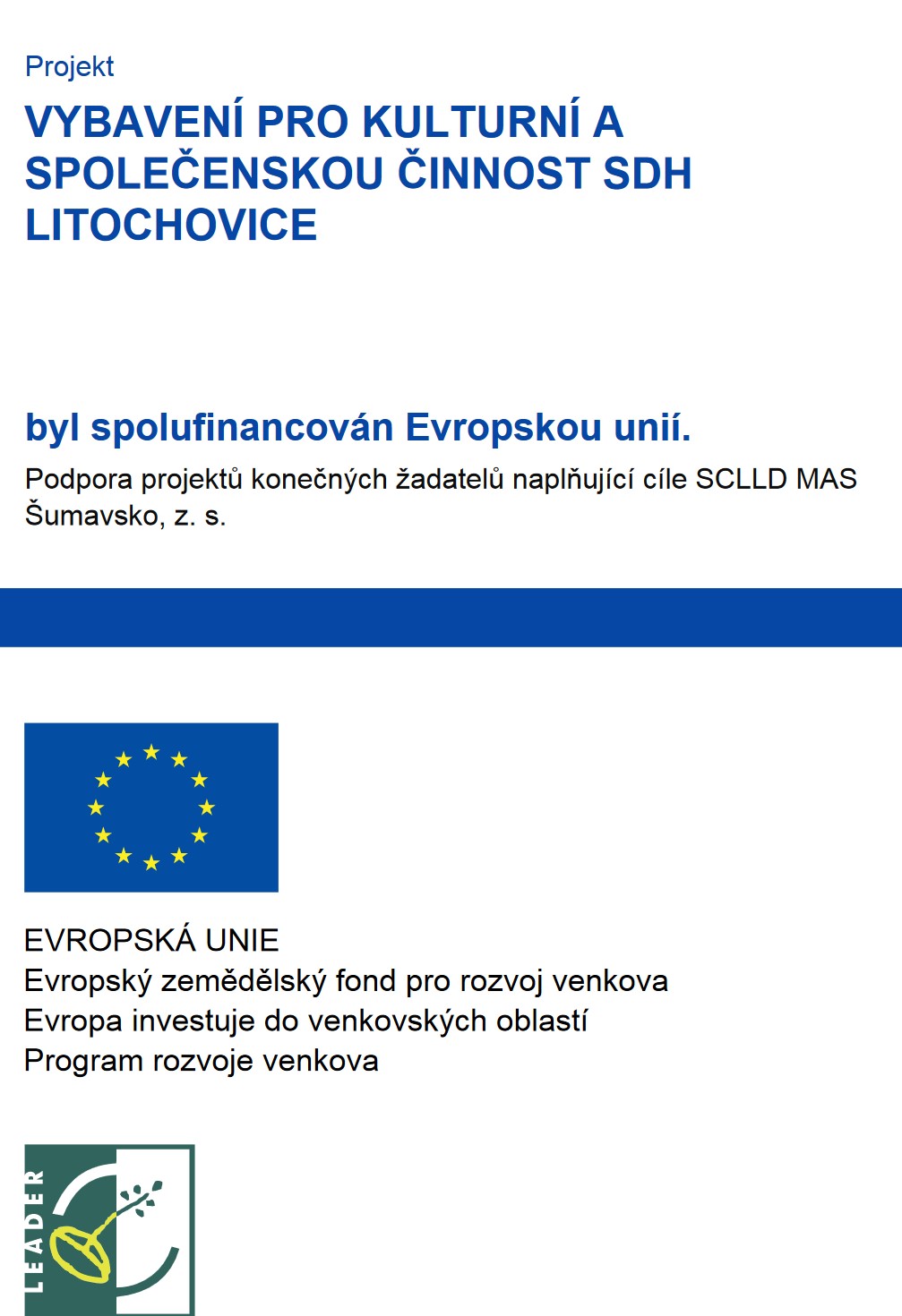 Projekt

VYBAVENÍ PRO KULTURNÍ A SPOLEČENSKOU ČINNOST SDH LITOCHOVICE

byl spolufinancován Evropskou unií.

Podpora projektů konečných žadatelů naplňující cíle SCLLD MAS Šumavsko, z. s.

EVROPSKÁ UNIE
Evropský zemědělský fond pro rozvoj venkova
Evropa investuje do venkovských oblastí
Program rozvoje venkova

LEADER